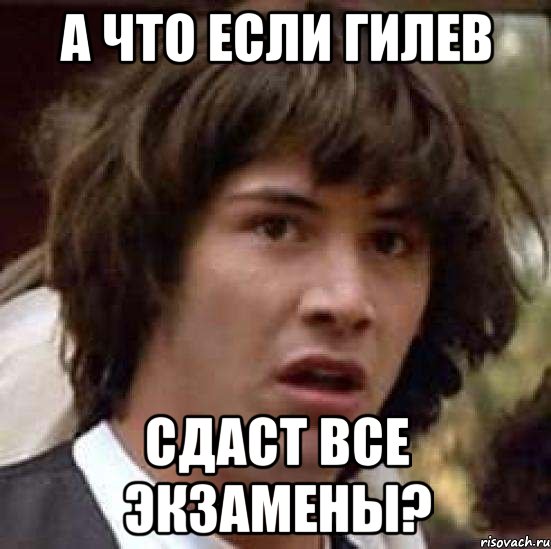 А ЧТО ЕСЛИ ГИЛЕВ

СДАСТ ВСЕ ЭКЗАМЕНЫ?

risovach.ru